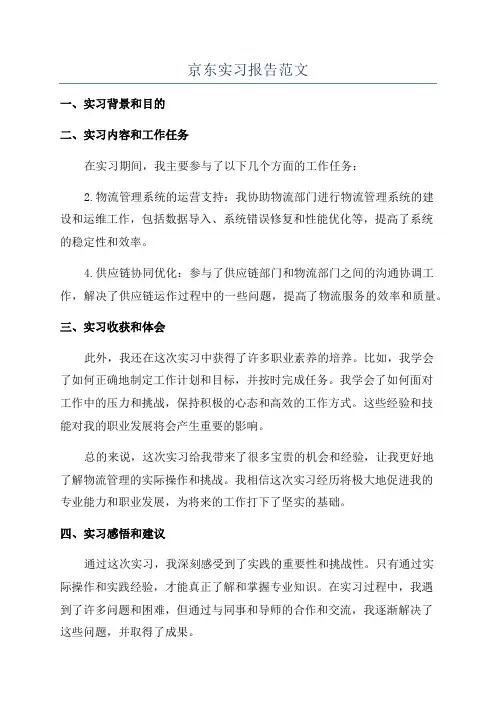 京东实习报告范文

一、实习背景和目的

二、实习内容和工作任务

在实习期间，我主要参与了以下几个方面的工作任务：

2.物流管理系统的运营支持：我协助物流部门进行物流管理系统的建设和运维工作，包括数据导入、系统错误修复和性能优化等，提高了系统的稳定性和效率。

4.供应链协同优化：参与了供应链部门和物流部门之间的沟通协调工作，解决了供应链运作过程中的一些问题，提高了物流服务的效率和质量。

三、实习收获和体会

此外，我还在这次实习中获得了许多职业素养的培养。比如，我学会了如何正确地制定工作计划和目标，并按时完成任务。我学会了如何面对工作中的压力和挑战，保持积极的心态和高效的工作方式。这些经验和技能对我的职业发展将会产生重要的影响。

总的来说，这次实习给我带来了很多宝贵的机会和经验，让我更好地了解物流管理的实际操作和挑战。我相信这次实习经历将极大地促进我的专业能力和职业发展，为将来的工作打下了坚实的基础。

四、实习感悟和建议

通过这次实习，我深刻感受到了实践的重要性和挑战性。只有通过实际操作和实践经验，才能真正了解和掌握专业知识。在实习过程中，我遇到了许多问题和困难，但通过与同事和导师的合作和交流，我逐渐解决了这些问题，并取得了成果。